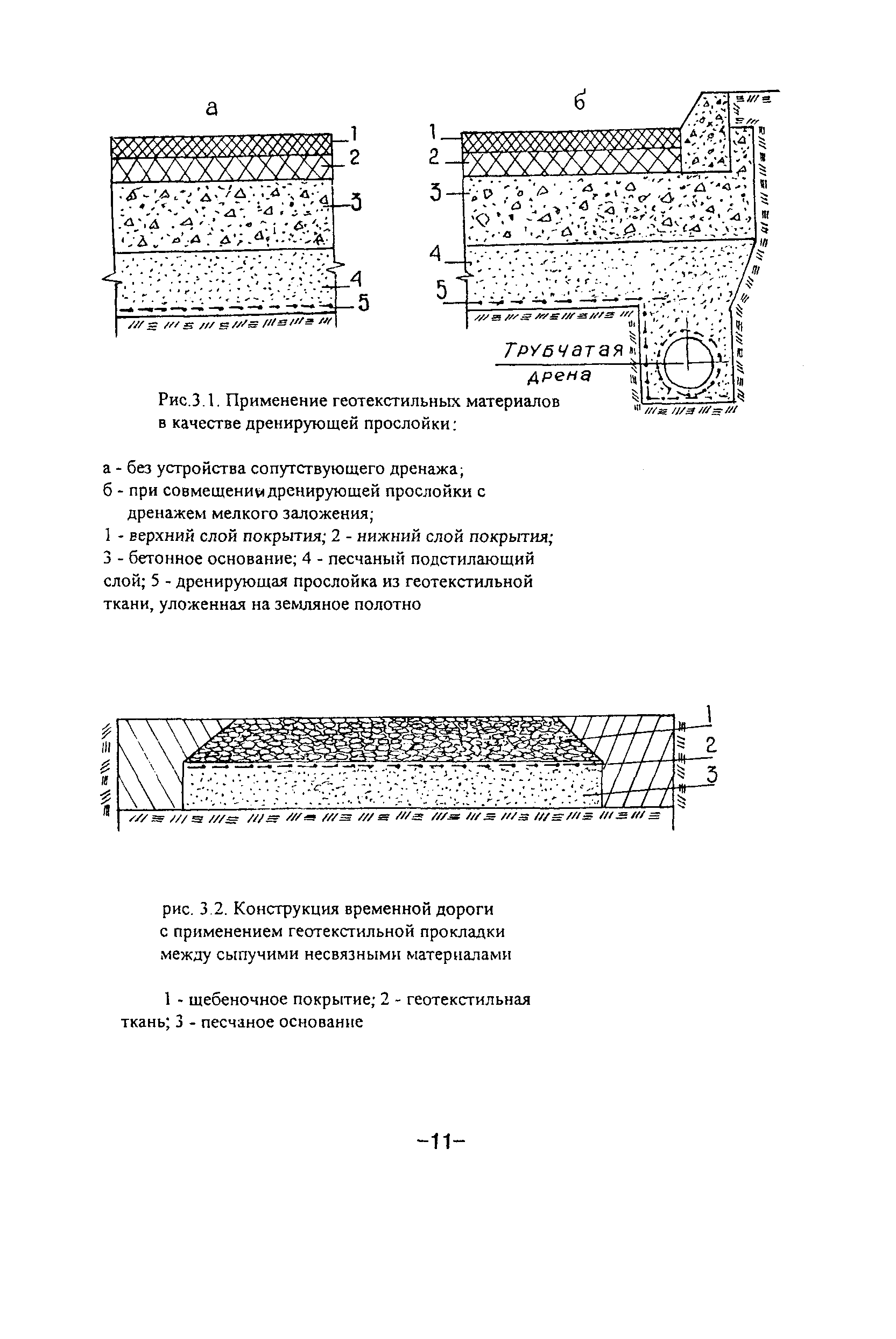 а

1
2
3
4
5

б

1
2
3
4
5

Трубчатая
дрена

Рис.3.1. Применение геотекстильных материалов в качестве дренирующей прослойки:

а - без устройства сопутствующего дренажа;
б - при совмещении дренирующей прослойки с дренажем мелкого заложения;
1 - верхний слой покрытия; 2 - нижний слой покрытия; 3 - бетонное основание; 4 - песчаный подстилающий слой; 5 - дренирующая прослойка из геотекстильной ткани, уложенная на земляное полотно

1
2
3

рис. 3.2. Конструкция временной дороги с применением геотекстильной прокладки между сыпучими несвязными материалами

1 - щебеночное покрытие; 2 - геотекстильная ткань; 3 - песчаное основание

-11-